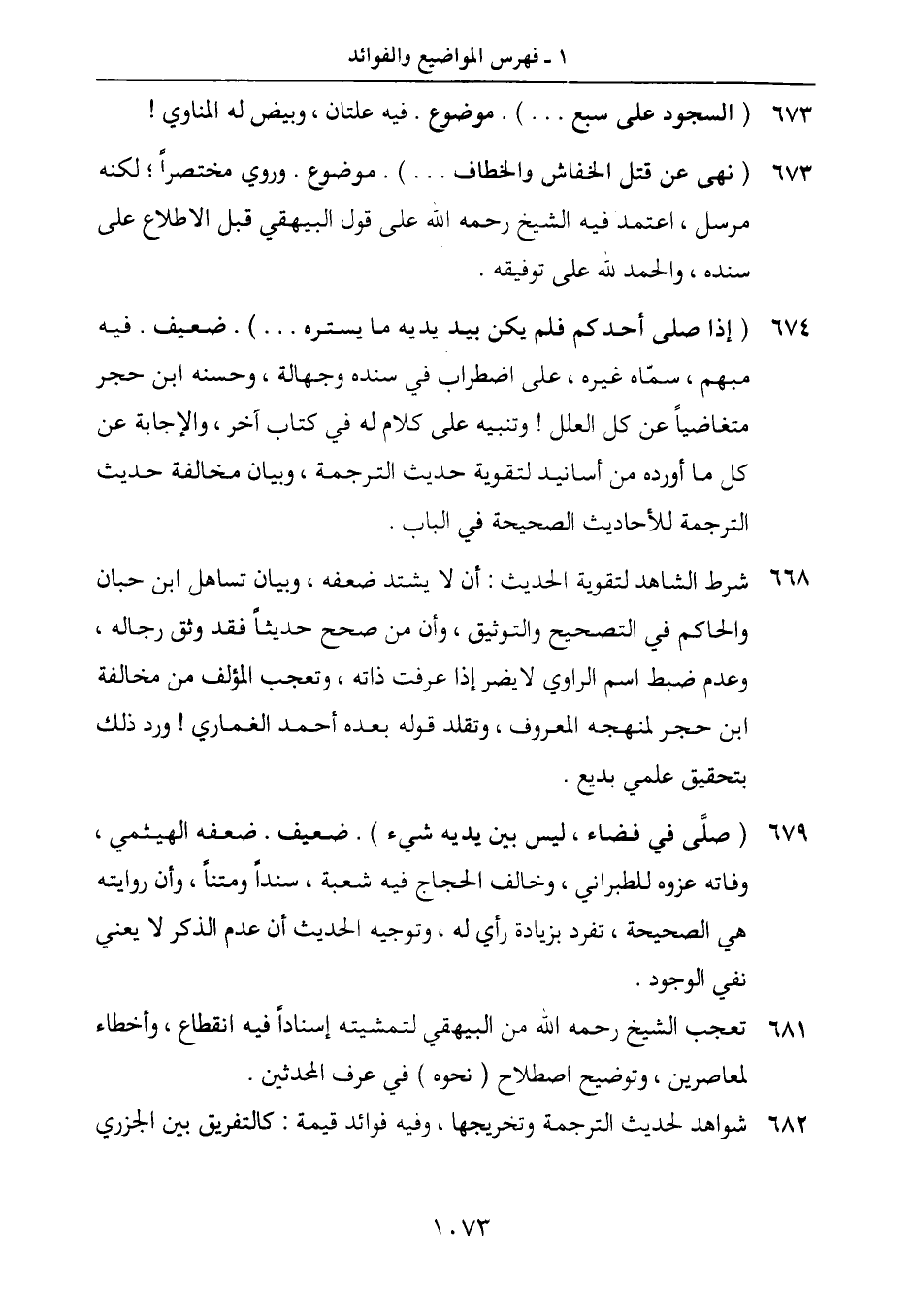 ١ ـ فهرس المواضيع والفوائد

٦٧٣ ( السجود على سبع . . . ) . موضوع . فيه علتان ، وبيض له المناوي !

٦٧٣ ( نهى عن قتل الخفاش والخطاف . . . ) . موضوع . وروي مختصراً ؛ لكنه مرسل ، اعتمد فيه الشيخ رحمه الله على قول البيهقي قبل الاطلاع على سنده ، والحمد لله على توفيقه .

٦٧٤ ( إذا صلى أحدكم فلم يكن بيد يديه ما يستره . . . ) . ضعيف . فيه مبهم ، سمّاه غيره ، على اضطراب في سنده وجهالة ، وحسنه ابن حجر متغاضياً عن كل العلل ! وتنبيه على كلام له في كتاب آخر ، والإجابة عن كل ما أورده من أسانيد لتقوية حديث الترجمة ، وبيان مخالفة حديث الترجمة للأحاديث الصحيحة في الباب .

٦٦٨ شرط الشاهد لتقوية الحديث : أن لا يشتد ضعفه ، وبيان تساهل ابن حبان والحاكم في التصحيح والتوثيق ، وأن من صحح حديثاً فقد وثق رجاله ، وعدم ضبط اسم الراوي لايضر إذا عرفت ذاته ، وتعجب المؤلف من مخالفة ابن حجر لمنهجه المعروف ، وتقلد قوله بعده أحمد الغماري ! ورد ذلك بتحقيق علمي بديع .

٦٧٩ ( صلّى في فضاء ، ليس بين يديه شيء ) . ضعيف . ضعفه الهيثمي ، وفاته عزوه للطبراني ، وخالف الحجاج فيه شعبة ، سنداً ومتناً ، وأن روايته هي الصحيحة ، تفرد بزيادة رأي له ، وتوجيه الحديث أن عدم الذكر لا يعني نفي الوجود .

٦٨١ تعجب الشيخ رحمه الله من البيهقي لتمشيته إسناداً فيه انقطاع ، وأخطاء لمعاصرين ، وتوضيح اصطلاح ( نحوه ) في عرف المحدثين .

٦٨٢ شواهد لحديث الترجمة وتخريجها ، وفيه فوائد قيمة : كالتفريق بين الجزري

١٠٧٣